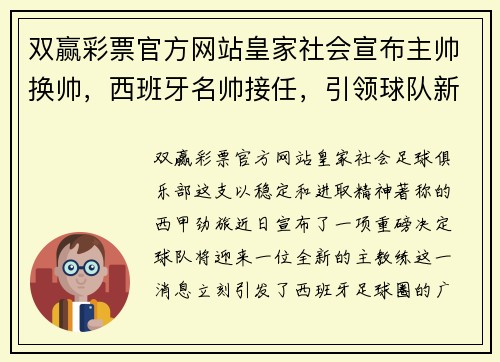 双赢彩票官方网站皇家社会宣布主帅换帅，西班牙名帅接任，引领球队新

双赢彩票官方网站皇家社会足球俱乐部这支以稳定和进取精神著称的西甲劲旅近日宣布了一项重磅决定球队将迎来一位全新的主教练这一消息立刻引发了西班牙足球圈的广